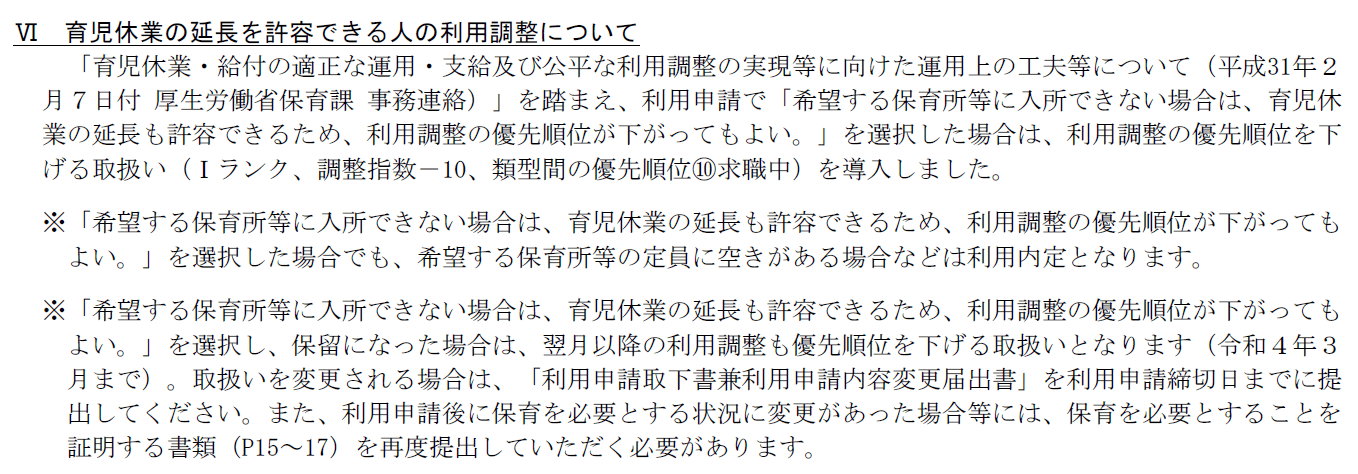 Ⅵ　育児休業の延長を許容できる人の利用調整について

「育児休業・給付の適正な運用・支給及び公平な利用調整の実現等に向けた運用上の工夫等について（平成31年２月７日付 厚生労働省保育課 事務連絡）」を踏まえ、利用申請で「希望する保育所等に入所できない場合は、育児休業の延長も許容できるため、利用調整の優先順位が下がってもよい。」を選択した場合は、利用調整の優先順位を下げる取扱い（Ｉランク、調整指数－10、類型間の優先順位⑩求職中）を導入しました。

※「希望する保育所等に入所できない場合は、育児休業の延長も許容できるため、利用調整の優先順位が下がってもよい。」を選択した場合でも、希望する保育所等の定員に空きがある場合などは利用内定となります。

※「希望する保育所等に入所できない場合は、育児休業の延長も許容できるため、利用調整の優先順位が下がってもよい。」を選択し、保留になった場合は、翌月以降の利用調整も優先順位を下げる取扱いとなります（令和４年３月まで）。取扱いを変更される場合は、「利用申請取下書兼利用申請内容変更届出書」を利用申請締切日までに提出してください。また、利用申請後に保育を必要とする状況に変更があった場合等には、保育を必要とすることを証明する書類（P15～17）を再度提出していただく必要があります。